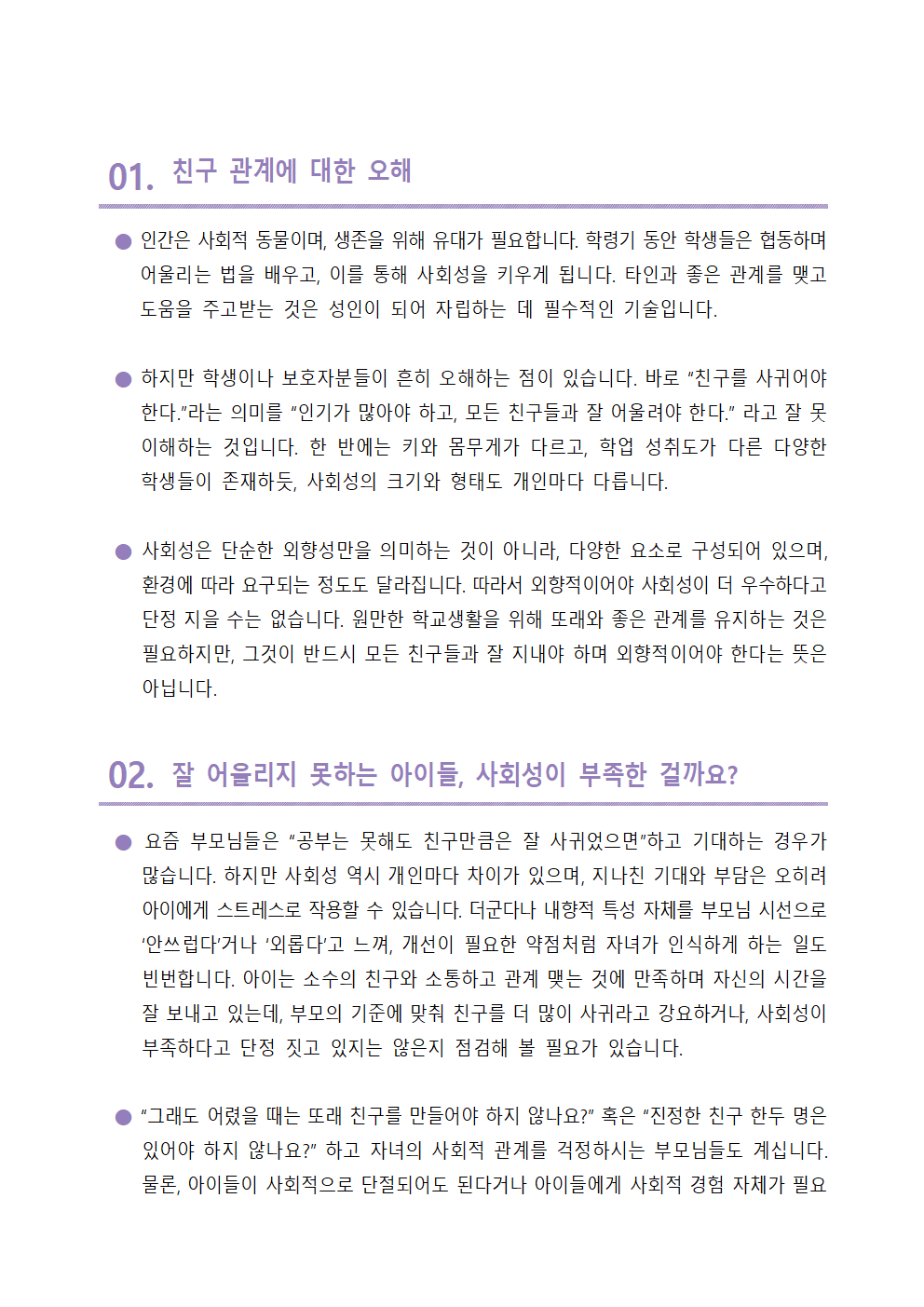 01. 친구 관계에 대한 오해

● 인간은 사회적 동물이며, 생존을 위해 유대가 필요합니다. 학령기 동안 학생들은 협동하며 어울리는 법을 배우고, 이를 통해 사회성을 키우게 됩니다. 타인과 좋은 관계를 맺고 도움을 주고받는 것은 성인이 되어 자립하는 데 필수적인 기술입니다.

● 하지만 학생이나 보호자분들이 흔히 오해하는 점이 있습니다. 바로 "친구를 사귀어야 한다."라는 의미를 "인기가 많아야 하고, 모든 친구들과 잘 어울려야 한다." 라고 잘 못 이해하는 것입니다. 한 반에는 키와 몸무게가 다르고, 학업 성취도가 다른 다양한 학생들이 존재하듯, 사회성의 크기와 형태도 개인마다 다릅니다.

● 사회성은 단순한 외향성만을 의미하는 것이 아니라, 다양한 요소로 구성되어 있으며, 환경에 따라 요구되는 정도도 달라집니다. 따라서 외향적이어야 사회성이 더 우수하다고 단정 지을 수는 없습니다. 원만한 학교생활을 위해 또래와 좋은 관계를 유지하는 것은 필요하지만, 그것이 반드시 모든 친구들과 잘 지내야 하며 외향적이어야 한다는 뜻은 아닙니다.

02. 잘 어울리지 못하는 아이들, 사회성이 부족한 걸까요?

● 요즘 부모님들은 "공부는 못해도 친구만큼은 잘 사귀었으면"하고 기대하는 경우가 많습니다. 하지만 사회성 역시 개인마다 차이가 있으며, 지나친 기대와 부담은 오히려 아이에게 스트레스로 작용할 수 있습니다. 더군다나 내향적 특성 자체를 부모님 시선으로 '안쓰럽다'거나 '외롭다'고 느껴, 개선이 필요한 약점처럼 자녀가 인식하게 하는 일도 빈번합니다. 아이는 소수의 친구와 소통하고 관계 맺는 것에 만족하며 자신의 시간을 잘 보내고 있는데, 부모의 기준에 맞춰 친구를 더 많이 사귀라고 강요하거나, 사회성이 부족하다고 단정 짓고 있지는 않은지 점검해 볼 필요가 있습니다.

● "그래도 어렸을 때는 또래 친구를 만들어야 하지 않나요?" 혹은 "진정한 친구 한두 명은 있어야 하지 않나요?" 하고 자녀의 사회적 관계를 걱정하시는 부모님들도 계십니다. 물론, 아이들이 사회적으로 단절되어도 된다거나 아이들에게 사회적 경험 자체가 필요